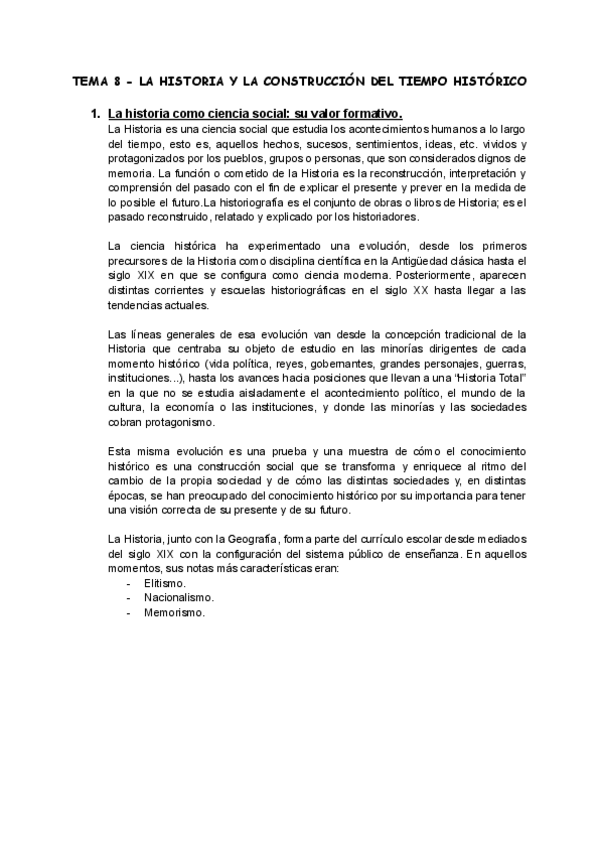 TEMA 8 - LA HISTORIA Y LA CONSTRUCCIÓN DEL TIEMPO HISTÓRICO

1. La historia como ciencia social: su valor formativo.

La Historia es una ciencia social que estudia los acontecimientos humanos a lo largo del tiempo, esto es, aquellos hechos, sucesos, sentimientos, ideas, etc. vividos y protagonizados por los pueblos, grupos o personas, que son considerados dignos de memoria. La función o cometido de la Historia es la reconstrucción, interpretación y comprensión del pasado con el fin de explicar el presente y prever en la medida de lo posible el futuro.La historiografía es el conjunto de obras o libros de Historia; es el pasado reconstruido, relatado y explicado por los historiadores.

La ciencia histórica ha experimentado una evolución, desde los primeros precursores de la Historia como disciplina científica en la Antigüedad clásica hasta el siglo XIX en que se configura como ciencia moderna. Posteriormente, aparecen distintas corrientes y escuelas historiográficas en el siglo XX hasta llegar a las tendencias actuales.

Las líneas generales de esa evolución van desde la concepción tradicional de la Historia que centraba su objeto de estudio en las minorías dirigentes de cada momento histórico (vida política, reyes, gobernantes, grandes personajes, guerras, instituciones...), hasta los avances hacia posiciones que llevan a una "Historia Total" en la que no se estudia aisladamente el acontecimiento político, el mundo de la cultura, la economía o las instituciones, y donde las minorías y las sociedades cobran protagonismo.

Esta misma evolución es una prueba y una muestra de cómo el conocimiento histórico es una construcción social que se transforma y enriquece al ritmo del cambio de la propia sociedad y de cómo las distintas sociedades y, en distintas épocas, se han preocupado del conocimiento histórico por su importancia para tener una visión correcta de su presente y de su futuro.

La Historia, junto con la Geografía, forma parte del currículo escolar desde mediados del siglo XIX con la configuración del sistema público de enseñanza. En aquellos momentos, sus notas más características eran:
- Elitismo.
- Nacionalismo.
- Memorismo.